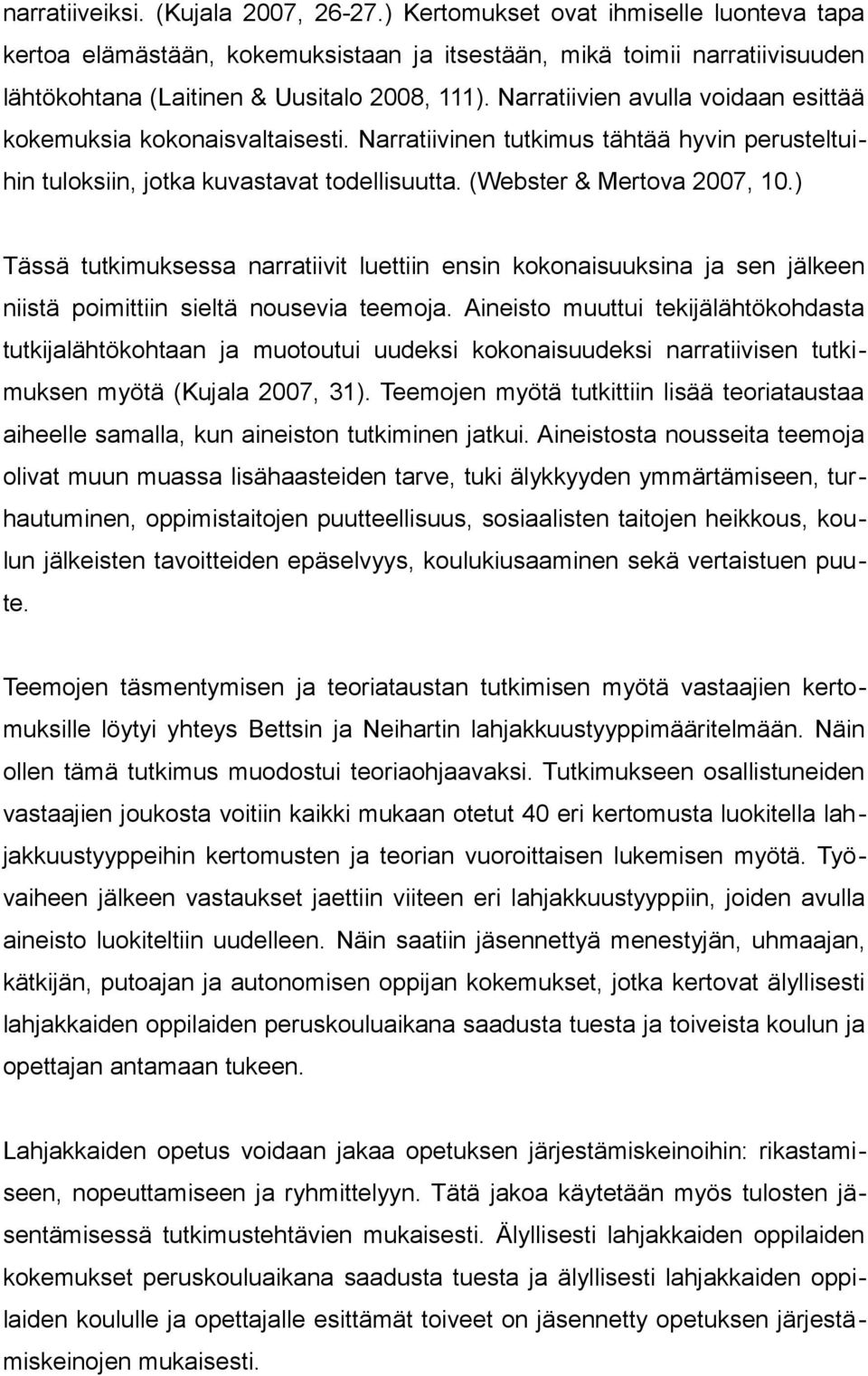 narratiiveiksi. (Kujala 2007, 26-27.) Kertomukset ovat ihmiselle luonteva tapa kertoa elämästään, kokemuksistaan ja itsestään, mikä toimii narratiivisuuden lähtökohtana (Laitinen & Uusitalo 2008, 111). Narratiivien avulla voidaan esittää kokemuksia kokonaisvaltaisesti. Narratiivinen tutkimus tähtää hyvin perusteltuihin tuloksiin, jotka kuvastavat todellisuutta. (Webster & Mertova 2007, 10.)

Tässä tutkimuksessa narratiivit luettiin ensin kokonaisuuksina ja sen jälkeen niistä poimittiin sieltä nousevia teemoja. Aineisto muuttui tekijälähtökohdasta tutkijalähtökohtaan ja muotoutui uudeksi kokonaisuudeksi narratiivisen tutkimuksen myötä (Kujala 2007, 31). Teemojen myötä tutkittiin lisää teoriataustaa aiheelle samalla, kun aineiston tutkiminen jatkui. Aineistosta nousseita teemoja olivat muun muassa lisähaasteiden tarve, tuki älykkyyden ymmärtämiseen, turhautuminen, oppimistaitojen puutteellisuus, sosiaalisten taitojen heikkous, koulun jälkeisten tavoitteiden epäselvyys, koulukiusaaminen sekä vertaistuen puute.

Teemojen täsmentymisen ja teoriataustan tutkimisen myötä vastaajien kertomuksille löytyi yhteys Bettsin ja Neihartin lahjakkuustyyppimääritelmään. Näin ollen tämä tutkimus muodostui teoriaohjaavaksi. Tutkimukseen osallistuneiden vastaajien joukosta voitiin kaikki mukaan otetut 40 eri kertomusta luokitella lahjakkuustyyppeihin kertomusten ja teorian vuoroittaisen lukemisen myötä. Työvaiheen jälkeen vastaukset jaettiin viiteen eri lahjakkuustyyppiin, joiden avulla aineisto luokiteltiin uudelleen. Näin saatiin jäsennettyä menestyjän, uhmaajan, kätkijän, putoajan ja autonomisen oppijan kokemukset, jotka kertovat älyllisesti lahjakkaiden oppilaiden peruskouluaikana saadusta tuesta ja toiveista koulun ja opettajan antamaan tukeen.

Lahjakkaiden opetus voidaan jakaa opetuksen järjestämiskeinoihin: rikastamiseen, nopeuttamiseen ja ryhmittelyyn. Tätä jakoa käytetään myös tulosten jäsentämisessä tutkimustehtävien mukaisesti. Älyllisesti lahjakkaiden oppilaiden kokemukset peruskouluaikana saadusta tuesta ja älyllisesti lahjakkaiden oppilaiden koululle ja opettajalle esittämät toiveet on jäsennetty opetuksen järjestämiskeinojen mukaisesti.